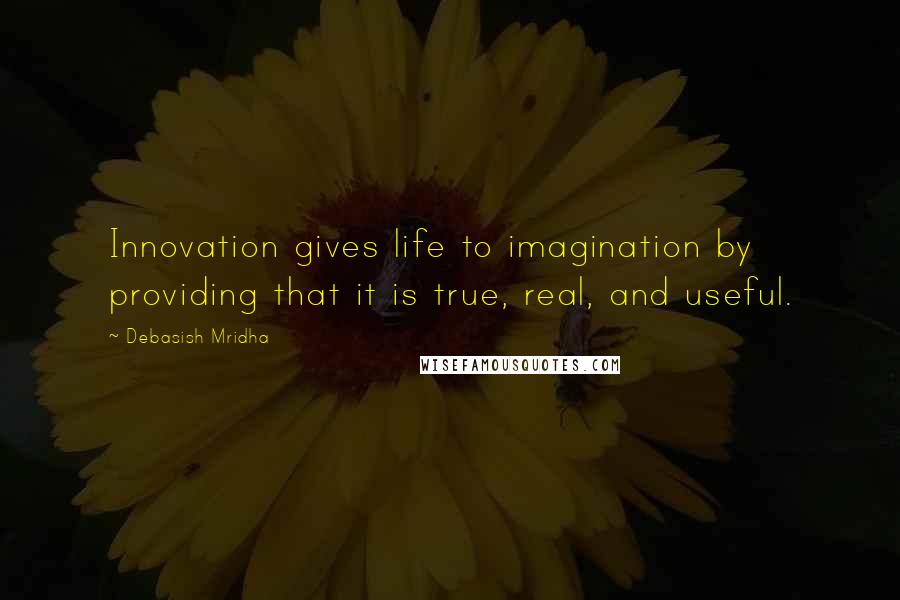 Innovation gives life to imagination by providing that it is true, real, and useful.

~ Debasish Mridha

WISEFAMOUSQUOTES.COM